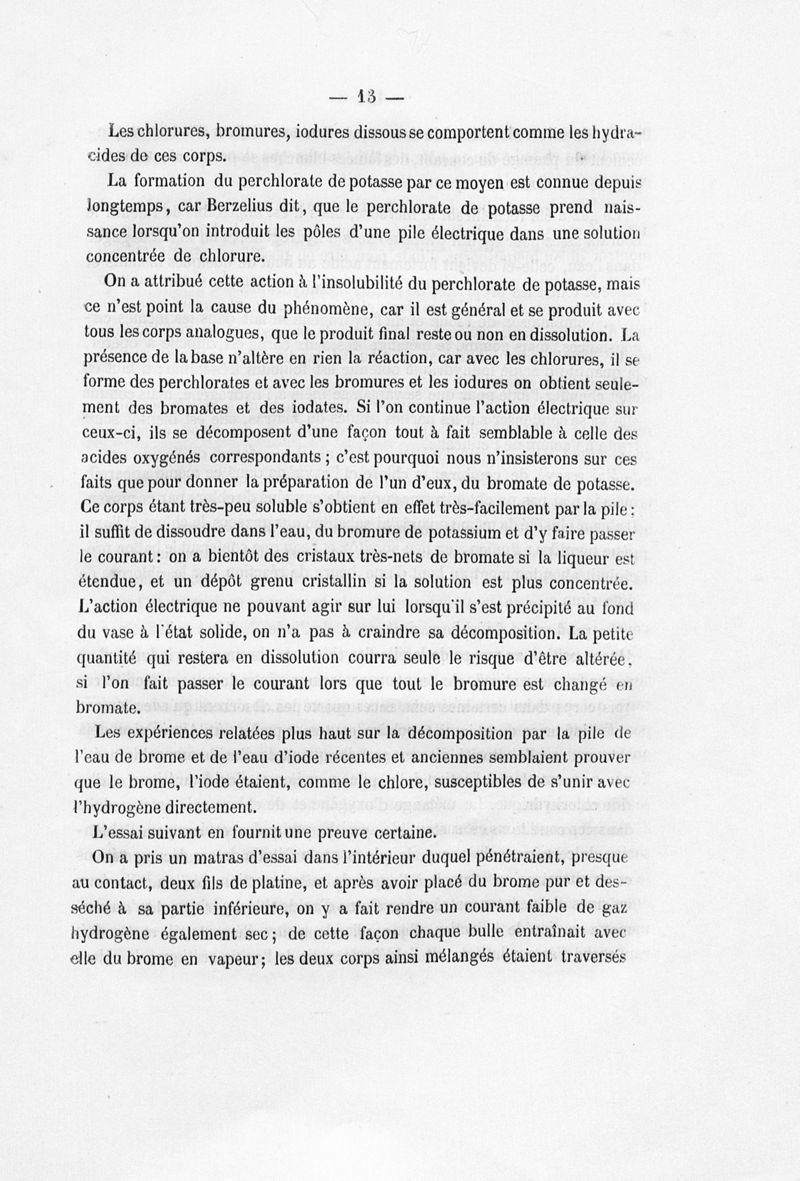 — 13 —

Les chlorures, bromures, iodures dissous se comportent comme les hydracides de ces corps.

La formation du perchlorate de potasse par ce moyen est connue depuis longtemps, car Berzelius dit, que le perchlorate de potasse prend naissance lorsqu'on introduit les pôles d'une pile électrique dans une solution concentrée de chlorure.

On a attribué cette action à l'insolubilité du perchlorate de potasse, mais ce n'est point la cause du phénomène, car il est général et se produit avec tous les corps analogues, que le produit final reste ou non en dissolution. La présence de la base n'altère en rien la réaction, car avec les chlorures, il se forme des perchlorates et avec les bromures et les iodures on obtient seulement des bromates et des iodates. Si l'on continue l'action électrique sur ceux-ci, ils se décomposent d'une façon tout à fait semblable à celle des acides oxygénés correspondants ; c'est pourquoi nous n'insisterons sur ces faits que pour donner la préparation de l'un d'eux, du bromate de potasse. Ce corps étant très-peu soluble s'obtient en effet très-facilement par la pile : il suffit de dissoudre dans l'eau, du bromure de potassium et d'y faire passer le courant : on a bientôt des cristaux très-nets de bromate si la liqueur est étendue, et un dépôt grenu cristallin si la solution est plus concentrée. L'action électrique ne pouvant agir sur lui lorsqu'il s'est précipité au fond du vase à l'état solide, on n'a pas à craindre sa décomposition. La petite quantité qui restera en dissolution courra seule le risque d'être altérée, si l'on fait passer le courant lors que tout le bromure est changé en bromate.

Les expériences relatées plus haut sur la décomposition par la pile de l'eau de brome et de l'eau d'iode récentes et anciennes semblaient prouver que le brome, l'iode étaient, comme le chlore, susceptibles de s'unir avec l'hydrogène directement.

L'essai suivant en fournit une preuve certaine.

On a pris un matras d'essai dans l'intérieur duquel pénétraient, presque au contact, deux fils de platine, et après avoir placé du brome pur et desséché à sa partie inférieure, on y a fait rendre un courant faible de gaz hydrogène également sec ; de cette façon chaque bulle entraînait avec elle du brome en vapeur ; les deux corps ainsi mélangés étaient traversés